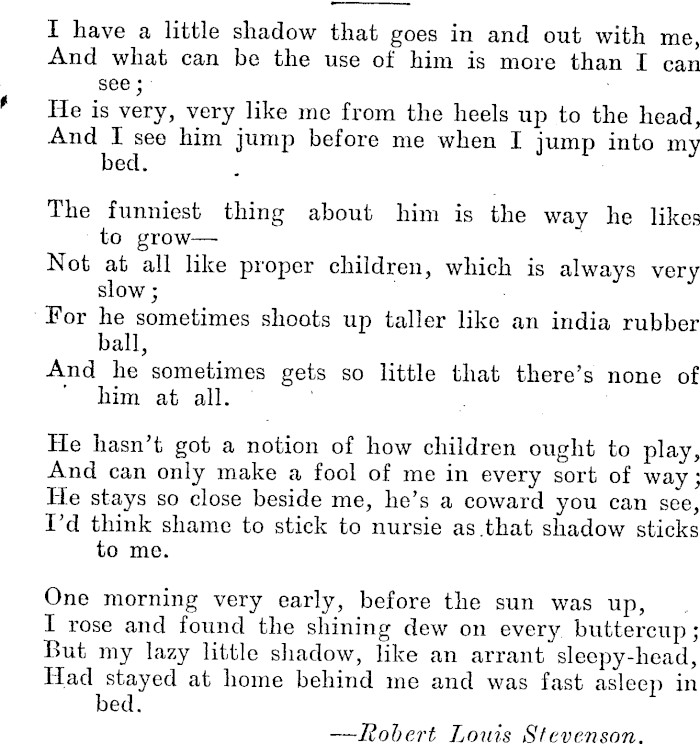 I have a little shadow that goes in and out with me,
And what can be the use of him is more than I can see;
He is very, very like me from the heels up to the head,
And I see him jump before me when I jump into my bed.

The funniest thing about him is the way he likes to grow—
Not at all like proper children, which is always very slow;
For he sometimes shoots up taller like an india rubber ball,
And he sometimes gets so little that there's none of him at all.

He hasn't got a notion of how children ought to play,
And can only make a fool of me in every sort of way;
He stays so close beside me, he's a coward you can see,
I'd think shame to stick to nursie as that shadow sticks to me.

One morning very early, before the sun was up,
I rose and found the shining dew on every buttercup;
But my lazy little shadow, like an arrant sleepy-head,
Had stayed at home behind me and was fast asleep in bed.

—Robert Louis Stevenson.